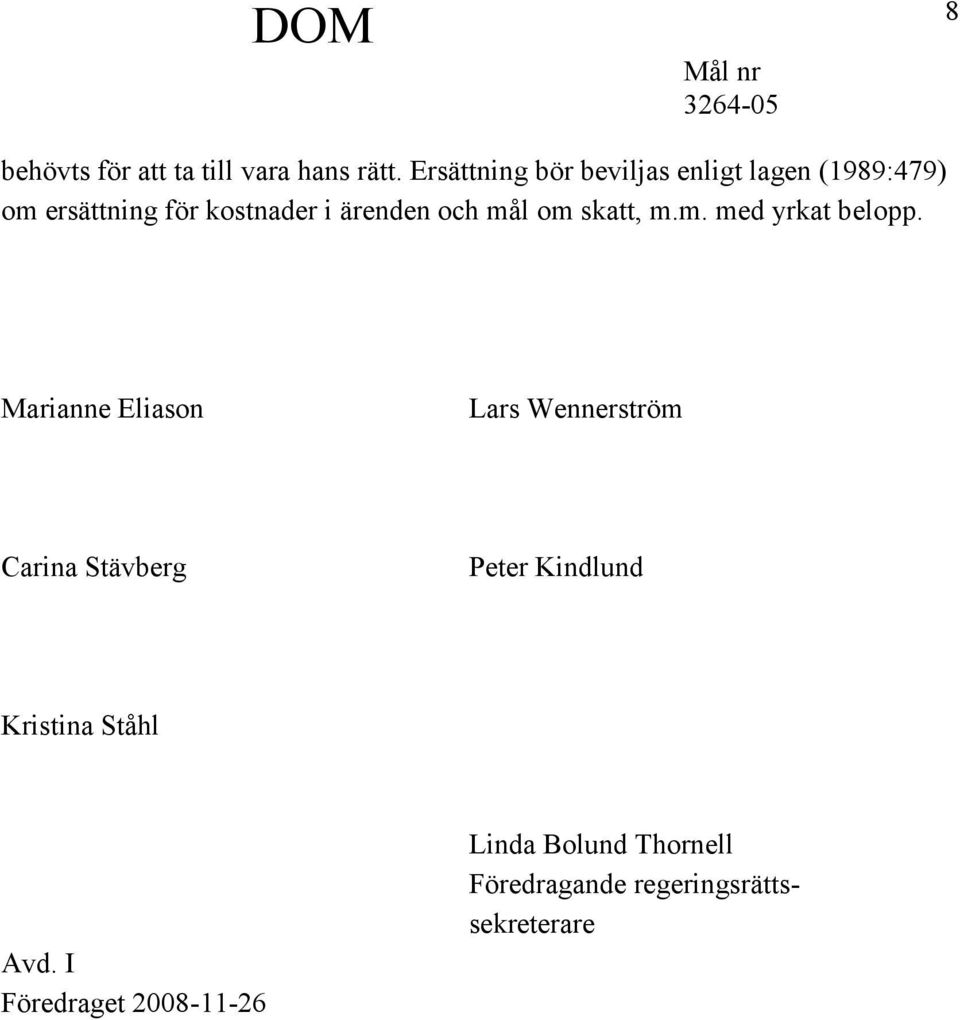 DOM

8

Mål nr
3264-05

behövts för att ta till vara hans rätt. Ersättning bör beviljas enligt lagen (1989:479) om ersättning för kostnader i ärenden och mål om skatt, m.m. med yrkat belopp.

Marianne Eliason

Lars Wennerström

Carina Stävberg

Peter Kindlund

Kristina Ståhl

Linda Bolund Thornell
Föredragande regeringsrättssekreterare

Avd. I
Föredraget 2008-11-26